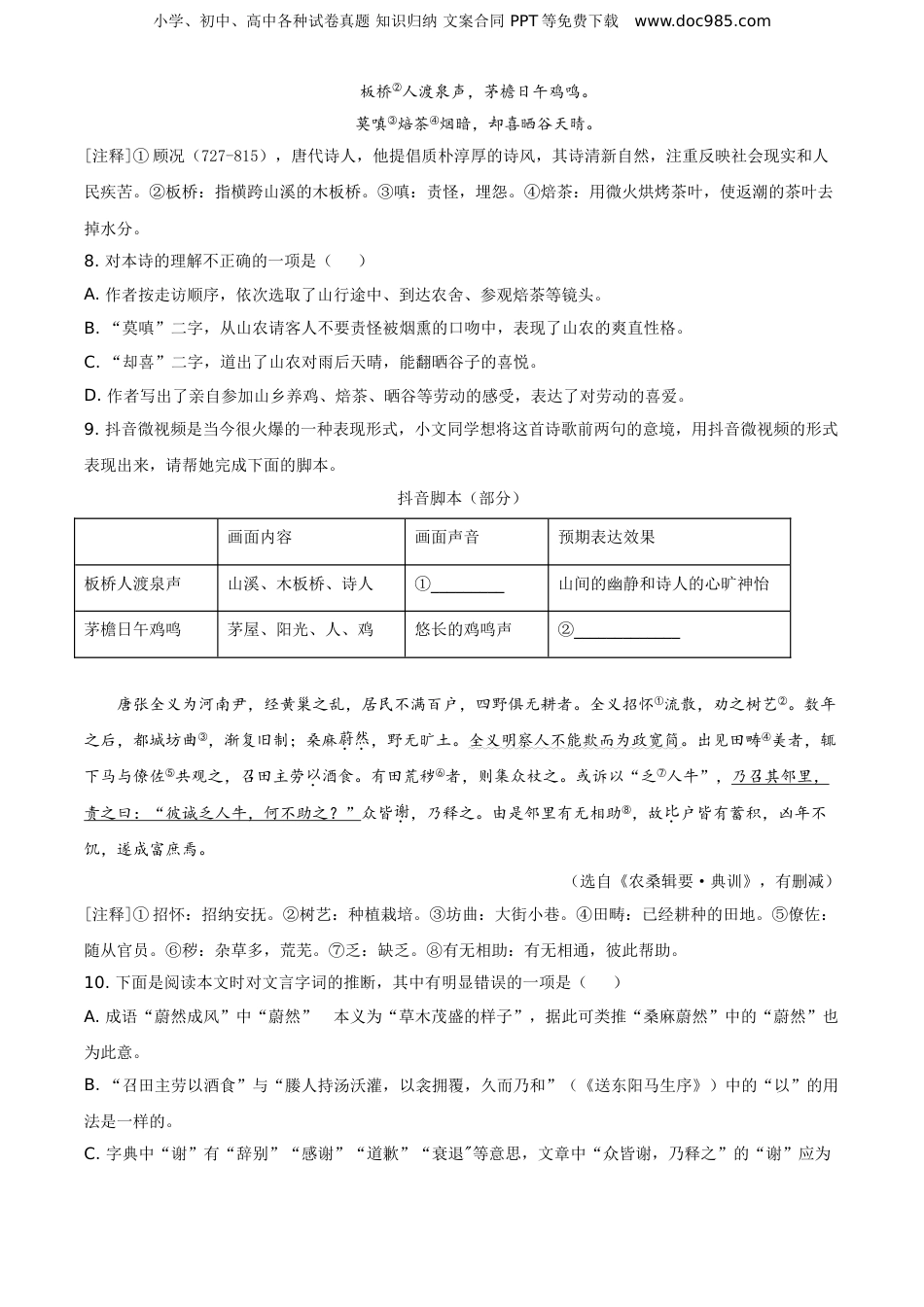 小学、初中、高中各种试卷真题 知识归纳 文案合同 PPT 等免费下载 www.doc985.com

板桥②人渡泉声，茅檐日午鸡鸣。

莫嗔③焙茶④烟暗，却喜晒谷天晴。

[注释]① 顾况（727-815），唐代诗人，他提倡质朴淳厚的诗风，其诗清新自然，注重反映社会现实和人民疾苦。②板桥：指横跨山溪的木板桥。③嗔：责怪，埋怨。④焙茶：用微火烘烤茶叶，使返潮的茶叶去掉水分。

8. 对本诗的理解不正确的一项是（　　）

A. 作者按走访顺序，依次选取了山行途中、到达农舍、参观焙茶等镜头。

B. “莫嗔”二字，从山农请客人不要责怪被烟熏的口吻中，表现了山农的爽直性格。

C. “却喜”二字，道出了山农对雨后天晴，能翻晒谷子的喜悦。

D. 作者写出了亲自参加山乡养鸡、焙茶、晒谷等劳动的感受，表达了对劳动的喜爱。

9. 抖音微视频是当今很火爆的一种表现形式，小文同学想将这首诗歌前两句的意境，用抖音微视频的形式表现出来，请帮她完成下面的脚本。

抖音脚本（部分）

|  | 画面内容 | 画面声音 | 预期表达效果 |
|---|---|---|---|
| 板桥人渡泉声 | 山溪、木板桥、诗人 | ①________ | 山间的幽静和诗人的心旷神怡 |
| 茅檐日午鸡鸣 | 茅屋、阳光、人、鸡 | 悠长的鸡鸣声 | ②____________ |

唐张全义为河南尹，经黄巢之乱，居民不满百户，四野俱无耕者。全义招怀①流散，劝之树艺②。数年之后，都城坊曲③，渐复旧制；桑麻蔚然，野无旷土。全义明察人不能欺而为政宽简。出见田畴④美者，辄下马与僚佐⑤共观之，召田主劳以酒食。有田荒秽⑥者，则集众杖之。或诉以“乏⑦人牛”，乃召其邻里，责之曰：“彼诚乏人牛，何不助之？”众皆谢，乃释之。由是邻里有无相助⑧，故比户皆有蓄积，凶年不饥，遂成富庶焉。

（选自《农桑辑要·典训》，有删减）

[注释]① 招怀：招纳安抚。②树艺：种植栽培。③坊曲：大街小巷。④田畴：已经耕种的田地。⑤僚佐：随从官员。⑥秽：杂草多，荒芜。⑦乏：缺乏。⑧有无相助：有无相通，彼此帮助。

10. 下面是阅读本文时对文言字词的推断，其中有明显错误的一项是（　　）

A. 成语“蔚然成风”中“蔚然”　本义为“草木茂盛的样子”，据此可类推“桑麻蔚然”中的“蔚然”也为此意。

B. “召田主劳以酒食”与“媵人持汤沃灌，以衾拥覆，久而乃和”（《送东阳马生序》）中的“以”的用法是一样的。

C. 字典中“谢”有“辞别”“感谢”“道歉”“衰退”等意思，文章中“众皆谢，乃释之”的“谢”应为